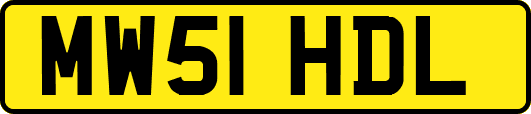 MW51 HDL